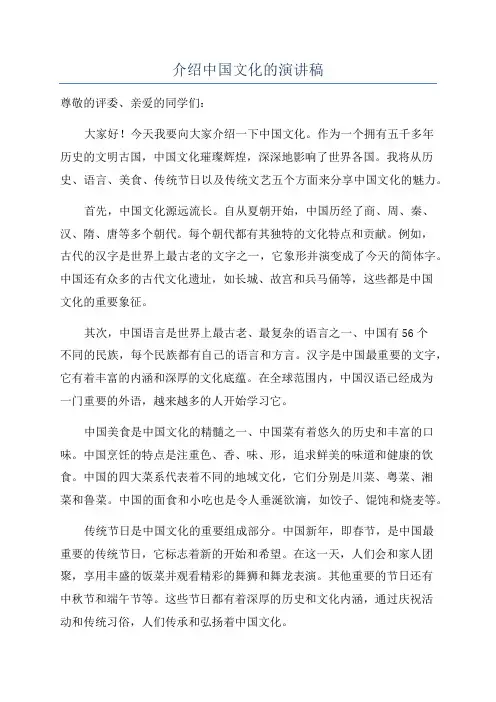 介绍中国文化的演讲稿

尊敬的评委、亲爱的同学们：

大家好！今天我要向大家介绍一下中国文化。作为一个拥有五千多年历史的文明古国，中国文化璀璨辉煌，深深地影响了世界各国。我将从历史、语言、美食、传统节日以及传统文艺五个方面来分享中国文化的魅力。

首先，中国文化源远流长。自从夏朝开始，中国历经了商、周、秦、汉、隋、唐等多个朝代。每个朝代都有其独特的文化特点和贡献。例如，古代的汉字是世界上最古老的文字之一，它象形并演变成了今天的简体字。中国还有众多的古代文化遗址，如长城、故宫和兵马俑等，这些都是中国文化的重要象征。

其次，中国语言是世界上最古老、最复杂的语言之一、中国有56个不同的民族，每个民族都有自己的语言和方言。汉字是中国最重要的文字，它有着丰富的内涵和深厚的文化底蕴。在全球范围内，中国汉语已经成为一门重要的外语，越来越多的人开始学习它。

中国美食是中国文化的精髓之一、中国菜有着悠久的历史和丰富的口味。中国烹饪的特点是注重色、香、味、形，追求鲜美的味道和健康的饮食。中国的四大菜系代表着不同的地域文化，它们分别是川菜、粤菜、湘菜和鲁菜。中国的面食和小吃也是令人垂涎欲滴，如饺子、馄饨和烧麦等。

传统节日是中国文化的重要组成部分。中国新年，即春节，是中国最重要的传统节日，它标志着新的开始和希望。在这一天，人们会和家人团聚，享用丰盛的饭菜并观看精彩的舞狮和舞龙表演。其他重要的节日还有中秋节和端午节等。这些节日都有着深厚的历史和文化内涵，通过庆祝活动和传统习俗，人们传承和弘扬着中国文化。